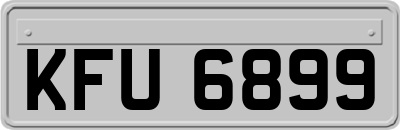 KFU 6899